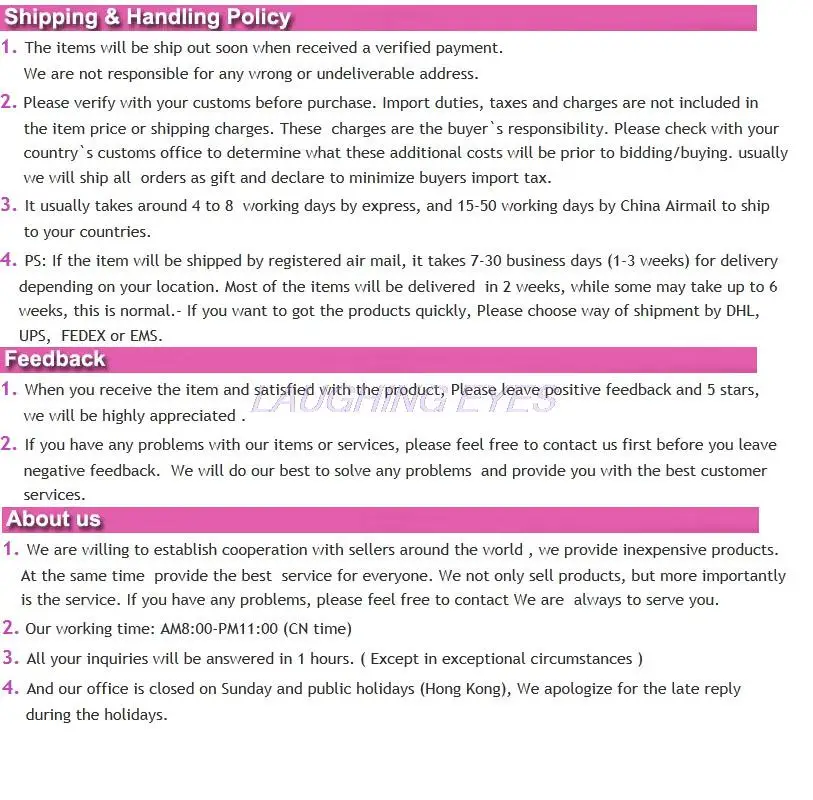 Shipping & Handling Policy

1. The items will be ship out soon when received a verified payment. We are not responsible for any wrong or undeliverable address.

2. Please verify with your customs before purchase. Import duties, taxes and charges are not included in the item price or shipping charges. These charges are the buyer`s responsibility. Please check with your country`s customs office to determine what these additional costs will be prior to bidding/buying. usually we will ship all orders as gift and declare to minimize buyers import tax.

3. It usually takes around 4 to 8 working days by express, and 15-50 working days by China Airmail to ship to your countries.

4. PS: If the item will be shipped by registered air mail, it takes 7-30 business days (1-3 weeks) for delivery depending on your location. Most of the items will be delivered in 2 weeks, while some may take up to 6 weeks, this is normal.- If you want to got the products quickly, Please choose way of shipment by DHL, UPS, FEDEX or EMS.

Feedback

1. When you receive the item and satisfied with the product, Please leave positive feedback and 5 stars, we will be highly appreciated .

LAUGHING EYES

2. If you have any problems with our items or services, please feel free to contact us first before you leave negative feedback. We will do our best to solve any problems and provide you with the best customer services.

About us

1. We are willing to establish cooperation with sellers around the world , we provide inexpensive products. At the same time provide the best service for everyone. We not only sell products, but more importantly is the service. If you have any problems, please feel free to contact We are always to serve you.

2. Our working time: AM8:00-PM11:00 (CN time)

3. All your inquiries will be answered in 1 hours. ( Except in exceptional circumstances )

4. And our office is closed on Sunday and public holidays (Hong Kong), We apologize for the late reply during the holidays.